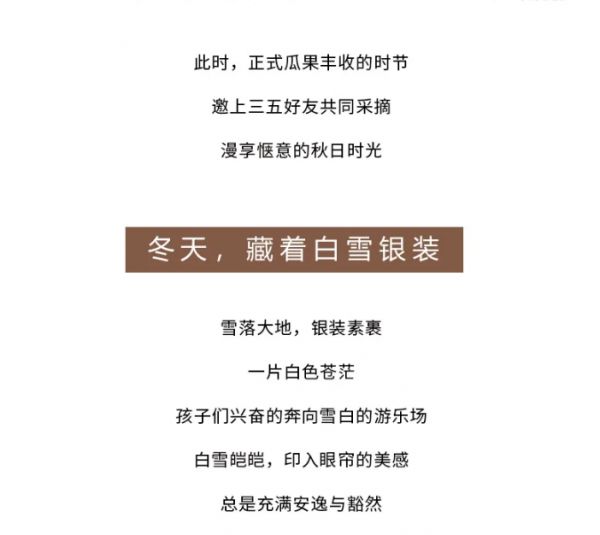 此时，正式瓜果丰收的时节

邀上三五好友共同采摘

漫享惬意的秋日时光

冬天，藏着白雪银装

雪落大地，银装素裹

一片白色苍茫

孩子们兴奋的奔向雪白的游乐场

白雪皑皑，印入眼帘的美感

总是充满安逸与豁然